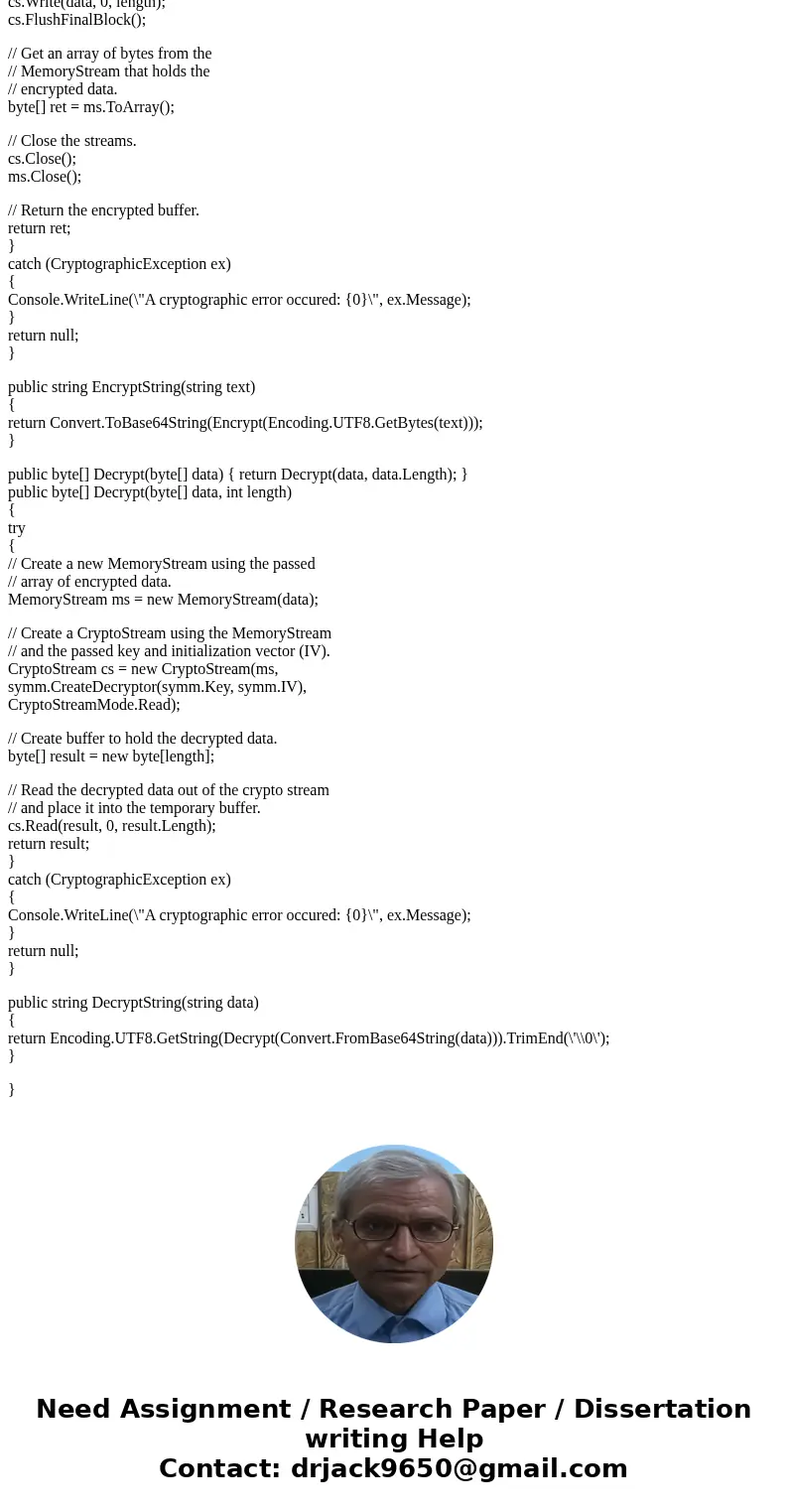 cs.Write(data, 0, length);
cs.FlushFinalBlock();

// Get an array of bytes from the
// MemoryStream that holds the
// encrypted data.
byte[] ret = ms.ToArray();

// Close the streams.
cs.Close();
ms.Close();

// Return the encrypted buffer.
return ret;
}
catch (CryptographicException ex)
{
Console.WriteLine(\"A cryptographic error occured: {0}\", ex.Message);
}
return null;
}

public string EncryptString(string text)
{
return Convert.ToBase64String(Encrypt(Encoding.UTF8.GetBytes(text)));
}

public byte[] Decrypt(byte[] data) { return Decrypt(data, data.Length); }
public byte[] Decrypt(byte[] data, int length)
{
try
{
// Create a new MemoryStream using the passed
// array of encrypted data.
MemoryStream ms = new MemoryStream(data);

// Create a CryptoStream using the MemoryStream
// and the passed key and initialization vector (IV).
CryptoStream cs = new CryptoStream(ms,
symm.CreateDecryptor(symm.Key, symm.IV),
CryptoStreamMode.Read);

// Create buffer to hold the decrypted data.
byte[] result = new byte[length];

// Read the decrypted data out of the crypto stream
// and place it into the temporary buffer.
cs.Read(result, 0, result.Length);
return result;
}
catch (CryptographicException ex)
{
Console.WriteLine(\"A cryptographic error occured: {0}\", ex.Message);
}
return null;
}

public string DecryptString(string data)
{
return Encoding.UTF8.GetString(Decrypt(Convert.FromBase64String(data))).TrimEnd(\'\\0\');
}

}

Need Assignment / Research Paper / Dissertation writing Help
Contact: drjack9650@gmail.com